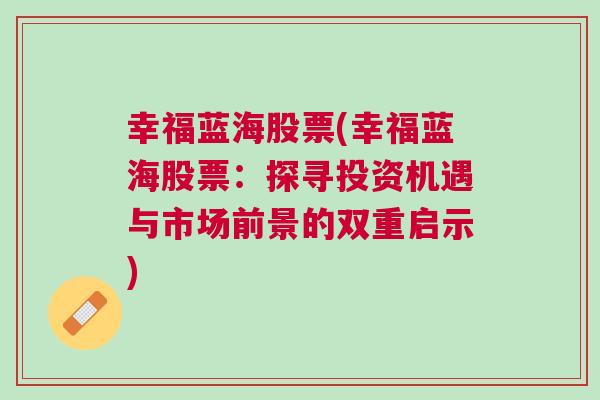 幸福蓝海股票(幸福蓝海股票：探寻投资机遇与市场前景的双重启示)